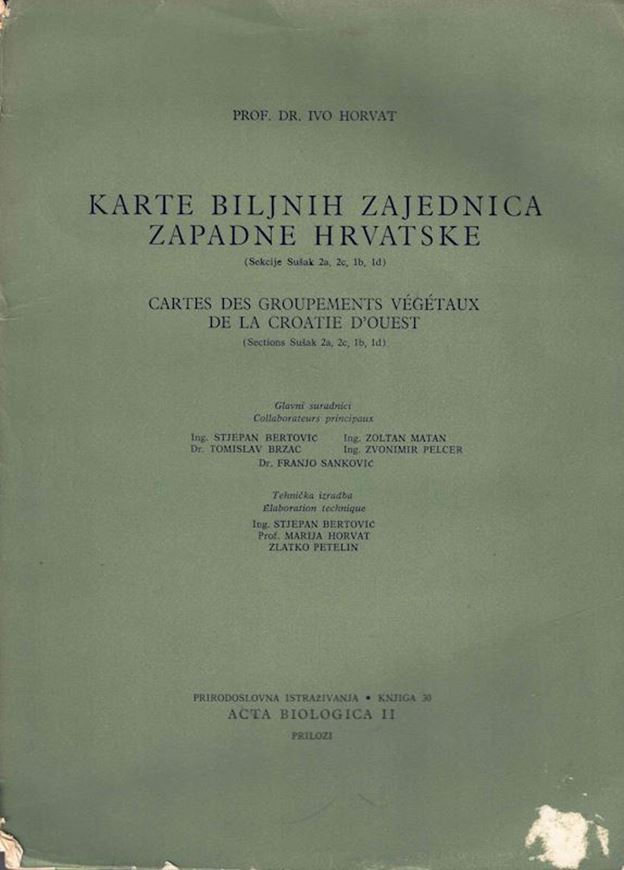 PROF. DR. IVO HORVAT

KARTE BILJNIH ZAJEDNICA ZAPADNE HRVATSKE

(Sekcije Sušak 2a, 2c, 1b, 1d)

CARTES DES GROUPEMENTS VÉGÉTAUX DE LA CROATIE D'OUEST

(Sections Sušak 2a, 2c, 1b, 1d)

Glavni suradnici
Collaborateurs principaux

Ing. STJEPAN BERTOVIĆ
Dr. TOMISLAV BRZAC

Ing. ZOLTAN MATAN
Ing. ZVONIMIR PELCER

Dr. FRANJO SANKOVIĆ

Tehnička izradba
Elaboration technique

Ing. STJEPAN BERTOVIĆ
Prof. MARIJA HORVAT
ZLATKO PETELIN

PRIRODOSLOVNA ISTRAŽIVANJA • KNJIGA 30
ACTA BIOLOGICA II
PRILOZI